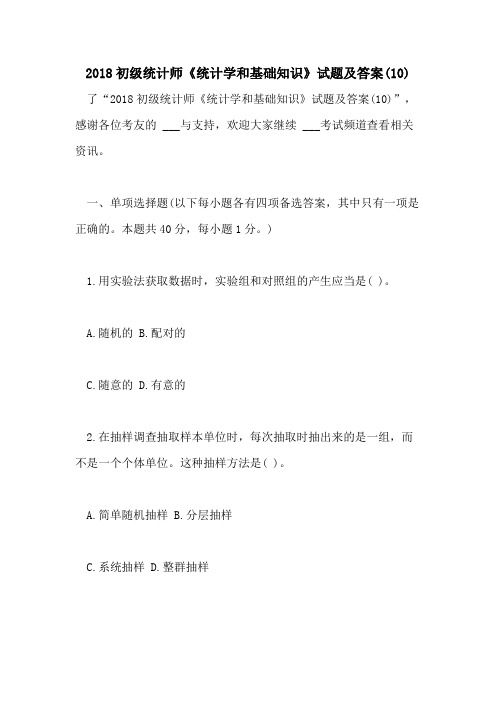 2018 初级统计师《统计学和基础知识》试题及答案(10)

了“2018 初级统计师《统计学和基础知识》试题及答案(10)”，感谢各位考友的 ___与支持，欢迎大家继续 ___考试频道查看相关资讯。

一、单项选择题(以下每小题各有四项备选答案，其中只有一项是正确的。本题共 40 分，每小题 1 分。)

1.用实验法获取数据时，实验组和对照组的产生应当是( )。

A.随机的 B.配对的

C.随意的 D.有意的

2.在抽样调查抽取样本单位时，每次抽取时抽出来的是一组，而不是一个个体单位。这种抽样方法是( )。

A.简单随机抽样 B.分层抽样

C.系统抽样 D.整群抽样